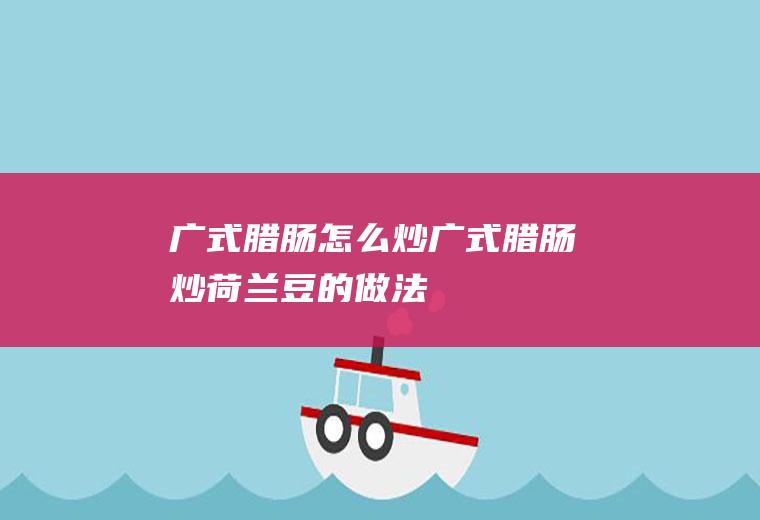 广式腊肠怎么炒广式腊肠炒荷兰豆的做法